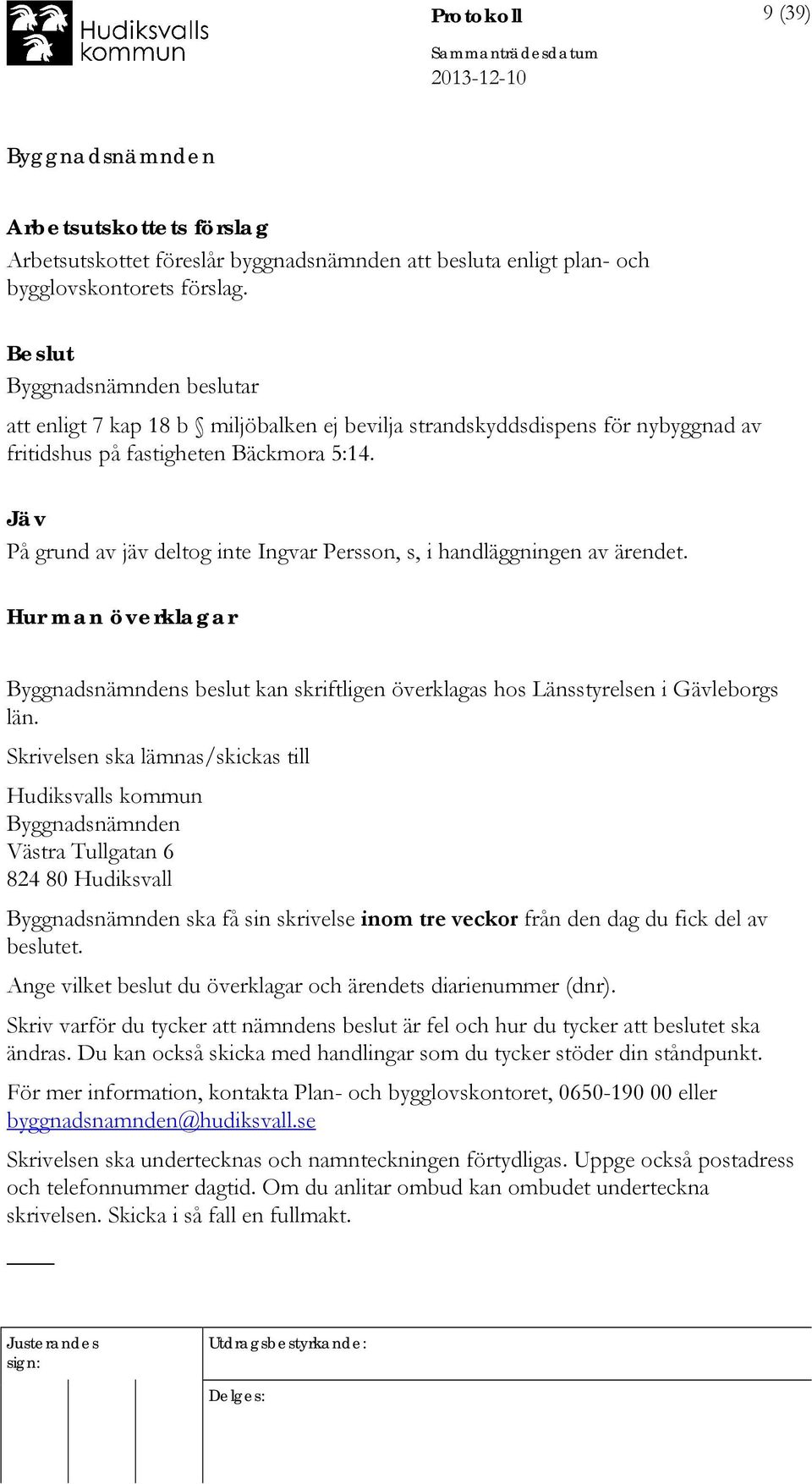 Hudiksvalls kommun

Protokoll

9 (39)

Sammanträdesdatum
2013-12-10

Byggnadsnämnden

Arbetsutskottets förslag
Arbetsutskottet föreslår byggnadsnämnden att besluta enligt plan- och bygglovskontorets förslag.

Beslut
Byggnadsnämnden beslutar

att enligt 7 kap 18 b § miljöbalken ej bevilja strandskyddsdispens för nybyggnad av fritidshus på fastigheten Bäckmora 5:14.

Jäv
På grund av jäv deltog inte Ingvar Persson, s, i handläggningen av ärendet.

Hur man överklagar

Byggnadsnämndens beslut kan skriftligen överklagas hos Länsstyrelsen i Gävleborgs län.

Skrivelsen ska lämnas/skickas till

Hudiksvalls kommun
Byggnadsnämnden
Västra Tullgatan 6
824 80 Hudiksvall

Byggnadsnämnden ska få sin skrivelse inom tre veckor från den dag du fick del av beslutet.

Ange vilket beslut du överklagar och ärendets diarienummer (dnr).

Skriv varför du tycker att nämndens beslut är fel och hur du tycker att beslutet ska ändras. Du kan också skicka med handlingar som du tycker stöder din ståndpunkt.

För mer information, kontakta Plan- och bygglovskontoret, 0650-190 00 eller byggnadsnamnden@hudiksvall.se

Skrivelsen ska undertecknas och namnteckningen förtydligas. Uppge också postadress och telefonnummer dagtid. Om du anlitar ombud kan ombudet underteckna skrivelsen. Skicka i så fall en fullmakt.

Justerandes sign:

Utdragsbestyrkande:

Delges: